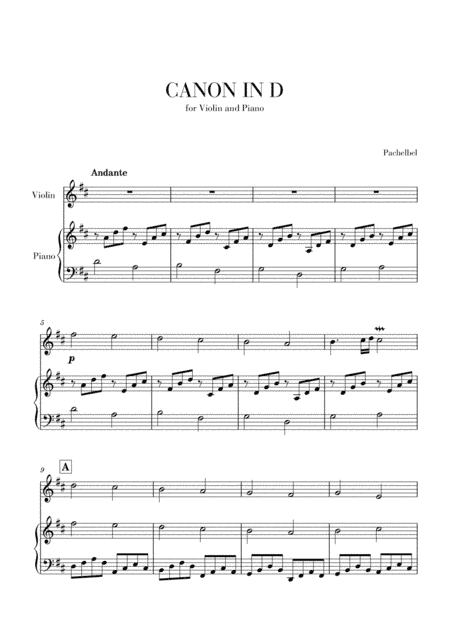 CANON IN D
for Violin and Piano

Pachelbel

Andante

Violin

Piano

5

p

9

A